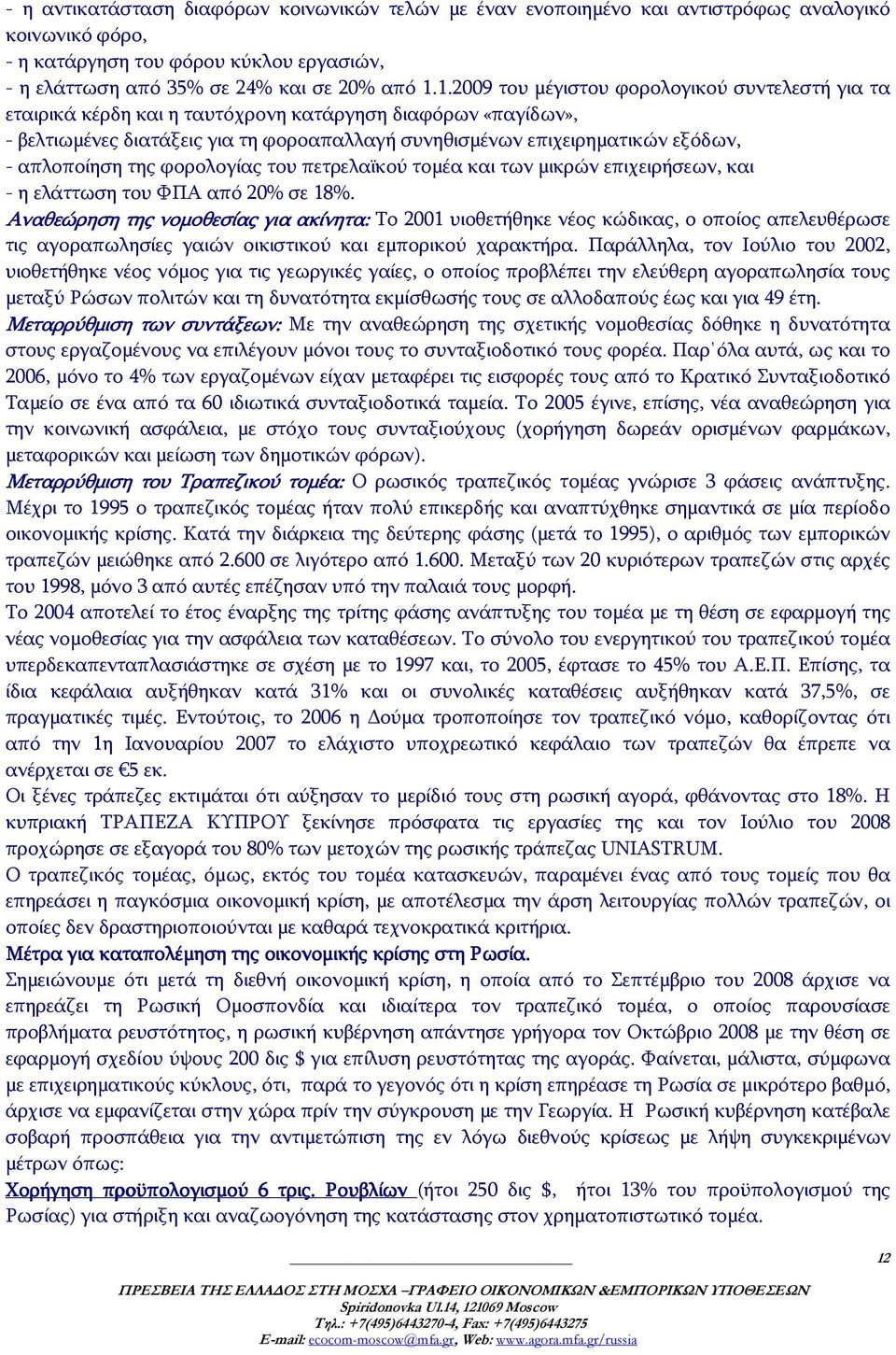 - η αντικατάσταση διαφόρων κοινωνικών τελών με έναν ενοποιημένο και αντιστρόφως αναλογικό κοινωνικό φόρο,
- η κατάργηση του φόρου κύκλου εργασιών,
- η ελάττωση από 35% σε 24% και σε 20% από 1.1.2009 του μέγιστου φορολογικού συντελεστή για τα εταιρικά κέρδη και η ταυτόχρονη κατάργηση διαφόρων «παγίδων»,
- βελτιωμένες διατάξεις για τη φοροαπαλλαγή συνηθισμένων επιχειρηματικών εξόδων,
- απλοποίηση της φορολογίας του πετρελαϊκού τομέα και των μικρών επιχειρήσεων, και
- η ελάττωση του ΦΠΑ από 20% σε 18%.
Αναθεώρηση της νομοθεσίας για ακίνητα: Το 2001 υιοθετήθηκε νέος κώδικας, ο οποίος απελευθέρωσε τις αγοραπωλησίες γαιών οικιστικού και εμπορικού χαρακτήρα. Παράλληλα, τον Ιούλιο του 2002, υιοθετήθηκε νέος νόμος για τις γεωργικές γαίες, ο οποίος προβλέπει την ελεύθερη αγοραπωλησία τους μεταξύ Ρώσων πολιτών και τη δυνατότητα εκμίσθωσής τους σε αλλοδαπούς έως και για 49 έτη.
Μεταρρύθμιση των συντάξεων: Με την αναθεώρηση της σχετικής νομοθεσίας δόθηκε η δυνατότητα στους εργαζομένους να επιλέγουν μόνοι τους το συνταξιοδοτικό τους φορέα. Παρ΄όλα αυτά, ως και το 2006, μόνο το 4% των εργαζομένων είχαν μεταφέρει τις εισφορές τους από το Κρατικό Συνταξιοδοτικό Ταμείο σε ένα από τα 60 ιδιωτικά συνταξιοδοτικά ταμεία. Το 2005 έγινε, επίσης, νέα αναθεώρηση για την κοινωνική ασφάλεια, με στόχο τους συνταξιούχους (χορήγηση δωρεάν ορισμένων φαρμάκων, μεταφορικών και μείωση των δημοτικών φόρων).
Μεταρρύθμιση του Τραπεζικού τομέα: Ο ρωσικός τραπεζικός τομέας γνώρισε 3 φάσεις ανάπτυξης. Μέχρι το 1995 ο τραπεζικός τομέας ήταν πολύ επικερδής και αναπτύχθηκε σημαντικά σε μία περίοδο οικονομικής κρίσης. Κατά την διάρκεια της δεύτερης φάσης (μετά το 1995), ο αριθμός των εμπορικών τραπεζών μειώθηκε από 2.600 σε λιγότερο από 1.600. Μεταξύ των 20 κυριότερων τραπεζών στις αρχές του 1998, μόνο 3 από αυτές επέζησαν υπό την παλαιά τους μορφή.
Το 2004 αποτελεί το έτος έναρξης της τρίτης φάσης ανάπτυξης του τομέα με τη θέση σε εφαρμογή της νέας νομοθεσίας για την ασφάλεια των καταθέσεων. Το σύνολο του ενεργητικού του τραπεζικού τομέα υπερδεκαπενταπλασιάστηκε σε σχέση με το 1997 και, το 2005, έφτασε το 45% του Α.Ε.Π. Επίσης, τα ίδια κεφάλαια αυξήθηκαν κατά 31% και οι συνολικές καταθέσεις αυξήθηκαν κατά 37,5%, σε πραγματικές τιμές. Εντούτοις, το 2006 η Δούμα τροποποίησε τον τραπεζικό νόμο, καθορίζοντας ότι από την 1η Ιανουαρίου 2007 το ελάχιστο υποχρεωτικό κεφάλαιο των τραπεζών θα έπρεπε να ανέρχεται σε €5 εκ.
Οι ξένες τράπεζες εκτιμάται ότι αύξησαν το μερίδιό τους στη ρωσική αγορά, φθάνοντας στο 18%. Η κυπριακή ΤΡΑΠΕΖΑ ΚΥΠΡΟΥ ξεκίνησε πρόσφατα τις εργασίες της και τον Ιούλιο του 2008 προχώρησε σε εξαγορά του 80% των μετοχών της ρωσικής τράπεζας UNIASTRUM.
Ο τραπεζικός τομέας, όμως, εκτός του τομέα κατασκευών, παραμένει ένας από τους τομείς που θα επηρεάσει η παγκόσμια οικονομική κρίση, με αποτέλεσμα την άρση λειτουργίας πολλών τραπεζών, οι οποίες δεν δραστηριοποιούνται με καθαρά τεχνοκρατικά κριτήρια.
Μέτρα για καταπολέμηση της οικονομικής κρίσης στη Ρωσία.
Σημειώνουμε ότι μετά τη διεθνή οικονομική κρίση, η οποία από το Σεπτέμβριο του 2008 άρχισε να επηρεάζει τη Ρωσική Ομοσπονδία και ιδιαίτερα τον τραπεζικό τομέα, ο οποίος παρουσίασε προβλήματα ρευστότητος, η ρωσική κυβέρνηση απάντησε γρήγορα τον Οκτώβριο 2008 με την θέση σε εφαρμογή σχεδίου ύψους 200 δις $ για επίλυση ρευστότητας της αγοράς. Φαίνεται, μάλιστα, σύμφωνα με επιχειρηματικούς κύκλους, ότι, παρά το γεγονός ότι η κρίση επηρέασε τη Ρωσία σε μικρότερο βαθμό, άρχισε να εμφανίζεται στην χώρα πρίν την σύγκρουση με την Γεωργία. Η Ρωσική κυβέρνηση κατέβαλε σοβαρή προσπάθεια για την αντιμετώπιση της εν λόγω διεθνούς κρίσεως με λήψη συγκεκριμένων μέτρων όπως:
Χορήγηση προϋπολογισμού 6 τρις. Ρουβλίων (ήτοι 250 δις $, ήτοι 13% του προϋπολογισμού της Ρωσίας) για στήριξη και αναζωογόνηση της κατάστασης στον χρηματοπιστωτικό τομέα.

12

ΠΡΕΣΒΕΙΑ ΤΗΣ ΕΛΛΑΔΟΣ ΣΤΗ ΜΟΣΧΑ –ΓΡΑΦΕΙΟ ΟΙΚΟΝΟΜΙΚΩΝ &ΕΜΠΟΡΙΚΩΝ ΥΠΟΘΕΣΕΩΝ
Spiridonovka Ul.14, 121069 Moscow
Τηλ.: +7(495)6443270-4, Fax: +7(495)6443275
E-mail: ecocom-moscow@mfa.gr, Web: www.agora.mfa.gr/russia